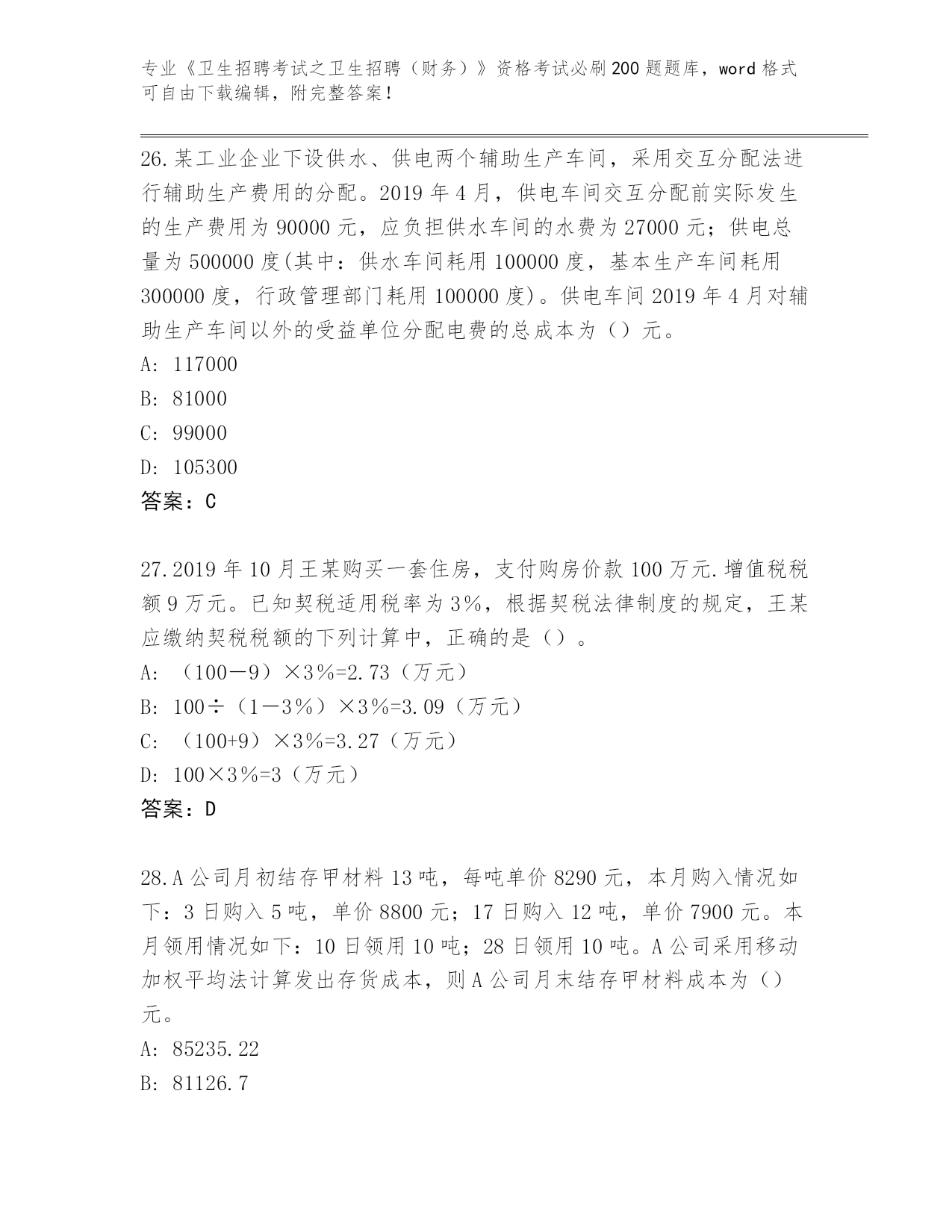 专业《卫生招聘考试之卫生招聘（财务）》资格考试必刷200题题库，word格式可自由下载编辑，附完整答案！

26.某工业企业下设供水、供电两个辅助生产车间，采用交互分配法进行辅助生产费用的分配。2019年4月，供电车间交互分配前实际发生的生产费用为90000元，应负担供水车间的水费为27000元；供电总量为500000度(其中：供水车间耗用100000度，基本生产车间耗用300000度，行政管理部门耗用100000度)。供电车间2019年4月对辅助生产车间以外的受益单位分配电费的总成本为（）元。
A: 117000
B: 81000
C: 99000
D: 105300
答案：C

27.2019年10月王某购买一套住房，支付购房价款100万元.增值税税额9万元。已知契税适用税率为3%，根据契税法律制度的规定，王某应缴纳契税税额的下列计算中，正确的是（）。
A: （100－9）×3%=2.73（万元）
B: 100÷（1－3%）×3%=3.09（万元）
C: （100+9）×3%=3.27（万元）
D: 100×3%=3（万元）
答案：D

28.A公司月初结存甲材料13吨，每吨单价8290元，本月购入情况如下：3日购入5吨，单价8800元；17日购入12吨，单价7900元。本月领用情况如下：10日领用10吨；28日领用10吨。A公司采用移动加权平均法计算发出存货成本，则A公司月末结存甲材料成本为（）元。
A: 85235.22
B: 81126.7